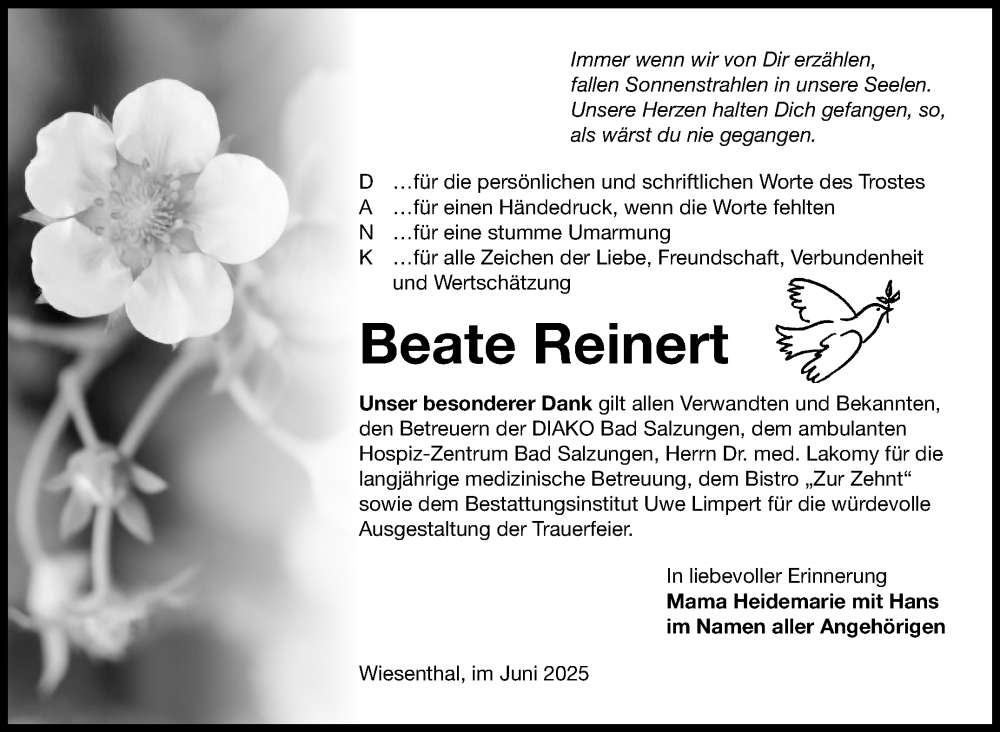 Immer wenn wir von Dir erzählen,
fallen Sonnenstrahlen in unsere Seelen.
Unsere Herzen halten Dich gefangen, so,
als wärst du nie gegangen.

D …für die persönlichen und schriftlichen Worte des Trostes
A …für einen Händedruck, wenn die Worte fehlten
N …für eine stumme Umarmung
K …für alle Zeichen der Liebe, Freundschaft, Verbundenheit und Wertschätzung

Beate Reinert

Unser besonderer Dank gilt allen Verwandten und Bekannten, den Betreuern der DIAKO Bad Salzungen, dem ambulanten Hospiz-Zentrum Bad Salzungen, Herrn Dr. med. Lakomy für die langjährige medizinische Betreuung, dem Bistro „Zur Zehnt“ sowie dem Bestattungsinstitut Uwe Limpert für die würdevolle Ausgestaltung der Trauerfeier.

In liebevoller Erinnerung
Mama Heidemarie mit Hans
im Namen aller Angehörigen

Wiesenthal, im Juni 2025